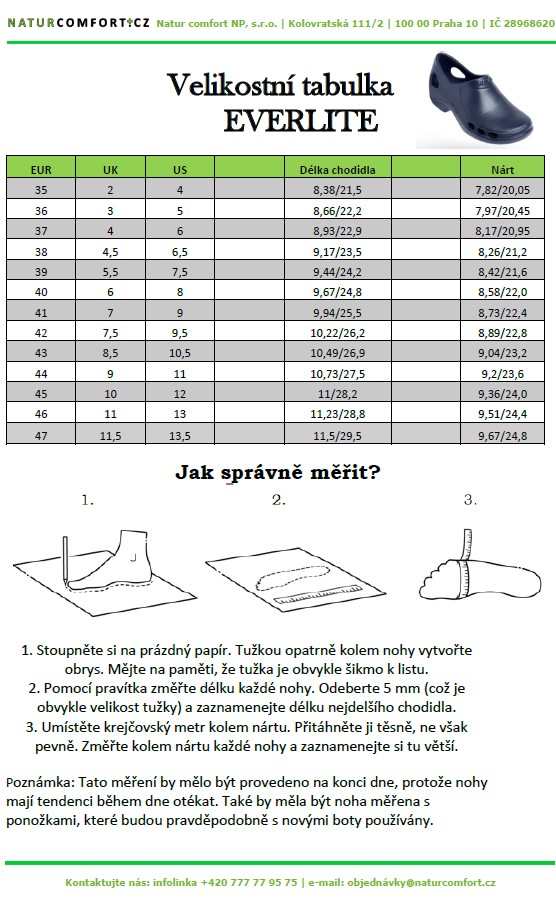 NATURCOMFORT.CZ Natur comfort NP, s.r.o. | Kolovratská 111/2 | 100 00 Praha 10 | IČ 28968620

Velikostní tabulka EVERLITE

| EUR | UK | US | | Délka chodidla | | Nárt |
|---|---|---|---|---|---|---|
| 35 | 2 | 4 | | 8,38/21,5 | | 7,82/20,05 |
| 36 | 3 | 5 | | 8,66/22,2 | | 7,97/20,45 |
| 37 | 4 | 6 | | 8,93/22,9 | | 8,17/20,95 |
| 38 | 4,5 | 6,5 | | 9,17/23,5 | | 8,26/21,2 |
| 39 | 5,5 | 7,5 | | 9,44/24,2 | | 8,42/21,6 |
| 40 | 6 | 8 | | 9,67/24,8 | | 8,58/22,0 |
| 41 | 7 | 9 | | 9,94/25,5 | | 8,73/22,4 |
| 42 | 7,5 | 9,5 | | 10,22/26,2 | | 8,89/22,8 |
| 43 | 8,5 | 10,5 | | 10,49/26,9 | | 9,04/23,2 |
| 44 | 9 | 11 | | 10,73/27,5 | | 9,2/23,6 |
| 45 | 10 | 12 | | 11/28,2 | | 9,36/24,0 |
| 46 | 11 | 13 | | 11,23/28,8 | | 9,51/24,4 |
| 47 | 11,5 | 13,5 | | 11,5/29,5 | | 9,67/24,8 |

Jak správně měřit?

1. 2. 3.

1. Stoupněte si na prázdný papír. Tužkou opatrně kolem nohy vytvořte obrys. Mějte na paměti, že tužka je obvykle šikmo k listu.
2. Pomocí pravítka změřte délku každé nohy. Odeberte 5 mm (což je obvykle velikost tužky) a zaznamenejte délku nejdelšího chodidla.
3. Umístěte krejčovský metr kolem nártu. Přitáhněte ji těsně, ne však pevně. Změřte kolem nártu každé nohy a zaznamenejte si tu větší.

Poznámka: Tato měření by mělo být provedeno na konci dne, protože nohy mají tendenci během dne otékat. Také by měla být noha měřena s ponožkami, které budou pravděpodobně s novými boty používány.

Kontaktujte nás: infolinka +420 777 77 95 75 | e-mail: objednávky@naturcomfort.cz